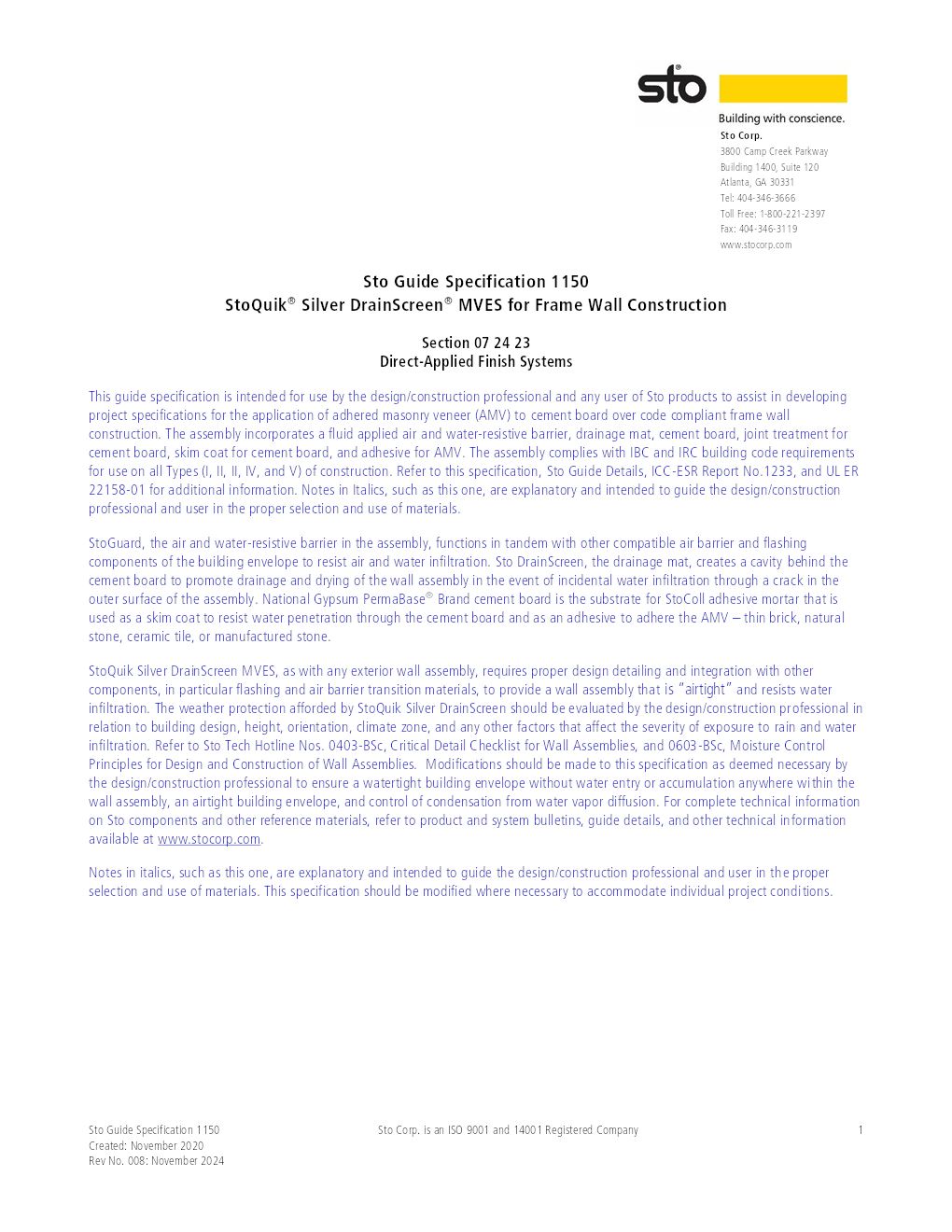 sto

Building with conscience.

Sto Corp.
3800 Camp Creek Parkway
Building 1400, Suite 120
Atlanta, GA 30331
Tel: 404-346-3666
Toll Free: 1-800-221-2397
Fax: 404-346-3119
www.stocorp.com

Sto Guide Specification 1150
StoQuik® Silver DrainScreen® MVES for Frame Wall Construction

Section 07 24 23
Direct-Applied Finish Systems

This guide specification is intended for use by the design/construction professional and any user of Sto products to assist in developing project specifications for the application of adhered masonry veneer (AMV) to cement board over code compliant frame wall construction. The assembly incorporates a fluid applied air and water-resistive barrier, drainage mat, cement board, joint treatment for cement board, skim coat for cement board, and adhesive for AMV. The assembly complies with IBC and IRC building code requirements for use on all Types (I, II, II, IV, and V) of construction. Refer to this specification, Sto Guide Details, ICC-ESR Report No.1233, and UL ER 22158-01 for additional information. Notes in Italics, such as this one, are explanatory and intended to guide the design/construction professional and user in the proper selection and use of materials.

StoGuard, the air and water-resistive barrier in the assembly, functions in tandem with other compatible air barrier and flashing components of the building envelope to resist air and water infiltration. Sto DrainScreen, the drainage mat, creates a cavity behind the cement board to promote drainage and drying of the wall assembly in the event of incidental water infiltration through a crack in the outer surface of the assembly. National Gypsum PermaBase® Brand cement board is the substrate for StoColl adhesive mortar that is used as a skim coat to resist water penetration through the cement board and as an adhesive to adhere the AMV – thin brick, natural stone, ceramic tile, or manufactured stone.

StoQuik Silver DrainScreen MVES, as with any exterior wall assembly, requires proper design detailing and integration with other components, in particular flashing and air barrier transition materials, to provide a wall assembly that is "airtight" and resists water infiltration. The weather protection afforded by StoQuik Silver DrainScreen should be evaluated by the design/construction professional in relation to building design, height, orientation, climate zone, and any other factors that affect the severity of exposure to rain and water infiltration. Refer to Sto Tech Hotline Nos. 0403-BSc, Critical Detail Checklist for Wall Assemblies, and 0603-BSc, Moisture Control Principles for Design and Construction of Wall Assemblies. Modifications should be made to this specification as deemed necessary by the design/construction professional to ensure a watertight building envelope without water entry or accumulation anywhere within the wall assembly, an airtight building envelope, and control of condensation from water vapor diffusion. For complete technical information on Sto components and other reference materials, refer to product and system bulletins, guide details, and other technical information available at www.stocorp.com.

Notes in italics, such as this one, are explanatory and intended to guide the design/construction professional and user in the proper selection and use of materials. This specification should be modified where necessary to accommodate individual project conditions.

Sto Guide Specification 1150
Created: November 2020
Rev No. 008: November 2024

Sto Corp. is an ISO 9001 and 14001 Registered Company

1